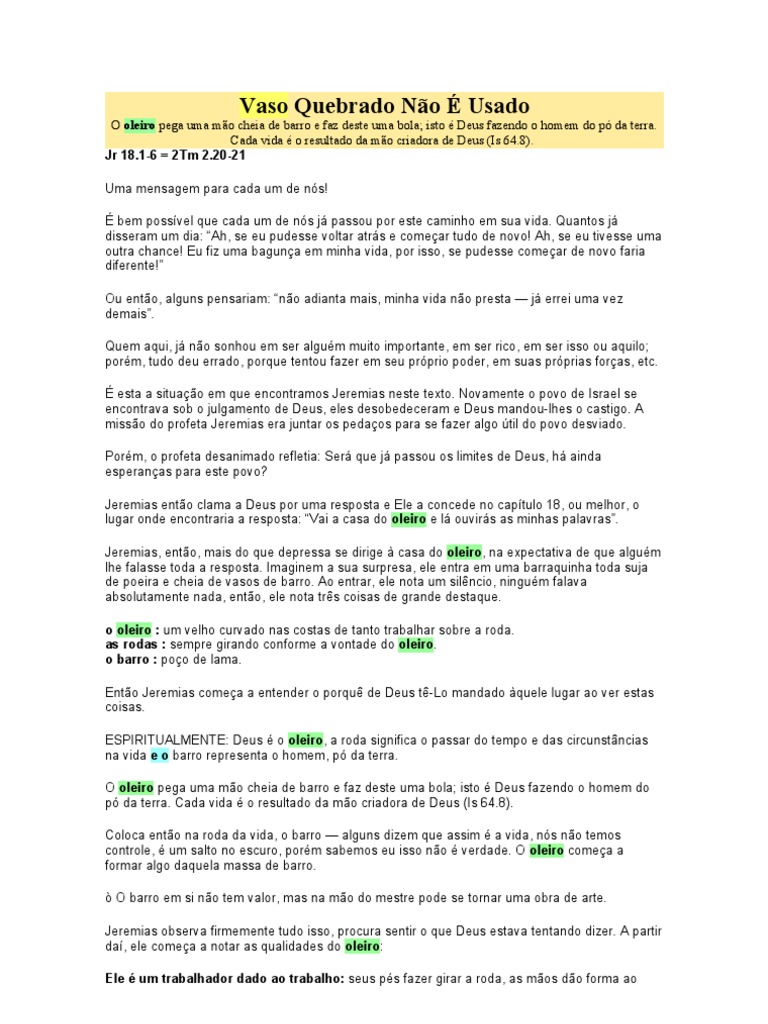 Vaso Quebrado Não É Usado

O oleiro pega uma mão cheia de barro e faz deste uma bola; isto é Deus fazendo o homem do pó da terra. Cada vida é o resultado da mão criadora de Deus (Is 64.8).

Jr 18.1-6 = 2Tm 2.20-21

Uma mensagem para cada um de nós!

É bem possível que cada um de nós já passou por este caminho em sua vida. Quantos já disseram um dia: "Ah, se eu pudesse voltar atrás e começar tudo de novo! Ah, se eu tivesse uma outra chance! Eu fiz uma bagunça em minha vida, por isso, se pudesse começar de novo faria diferente!"

Ou então, alguns pensariam: "não adianta mais, minha vida não presta — já errei uma vez demais".

Quem aqui, já não sonhou em ser alguém muito importante, em ser rico, em ser isso ou aquilo; porém, tudo deu errado, porque tentou fazer em seu próprio poder, em suas próprias forças, etc.

É esta a situação em que encontramos Jeremias neste texto. Novamente o povo de Israel se encontrava sob o julgamento de Deus, eles desobedeceram e Deus mandou-lhes o castigo. A missão do profeta Jeremias era juntar os pedaços para se fazer algo útil do povo desviado.

Porém, o profeta desanimado refletia: Será que já passou os limites de Deus, há ainda esperanças para este povo?

Jeremias então clama a Deus por uma resposta e Ele a concede no capítulo 18, ou melhor, o lugar onde encontraria a resposta: "Vai a casa do oleiro e lá ouvirás as minhas palavras".

Jeremias, então, mais do que depressa se dirige à casa do oleiro, na expectativa de que alguém lhe falasse toda a resposta. Imaginem a sua surpresa, ele entra em uma barraquinha toda suja de poeira e cheia de vasos de barro. Ao entrar, ele nota um silêncio, ninguém falava absolutamente nada, então, ele nota três coisas de grande destaque.

o oleiro : um velho curvado nas costas de tanto trabalhar sobre a roda.
as rodas : sempre girando conforme a vontade do oleiro.
o barro : poço de lama.

Então Jeremias começa a entender o porquê de Deus tê-Lo mandado àquele lugar ao ver estas coisas.

ESPIRITUALMENTE: Deus é o oleiro, a roda significa o passar do tempo e das circunstâncias na vida e o barro representa o homem, pó da terra.

O oleiro pega uma mão cheia de barro e faz deste uma bola; isto é Deus fazendo o homem do pó da terra. Cada vida é o resultado da mão criadora de Deus (Is 64.8).

Coloca então na roda da vida, o barro — alguns dizem que assim é a vida, nós não temos controle, é um salto no escuro, porém sabemos eu isso não é verdade. O oleiro começa a formar algo daquela massa de barro.

ò O barro em si não tem valor, mas na mão do mestre pode se tornar uma obra de arte.

Jeremias observa firmemente tudo isso, procura sentir o que Deus estava tentando dizer. A partir daí, ele começa a notar as qualidades do oleiro:

Ele é um trabalhador dado ao trabalho: seus pés fazer girar a roda, as mãos dão forma ao